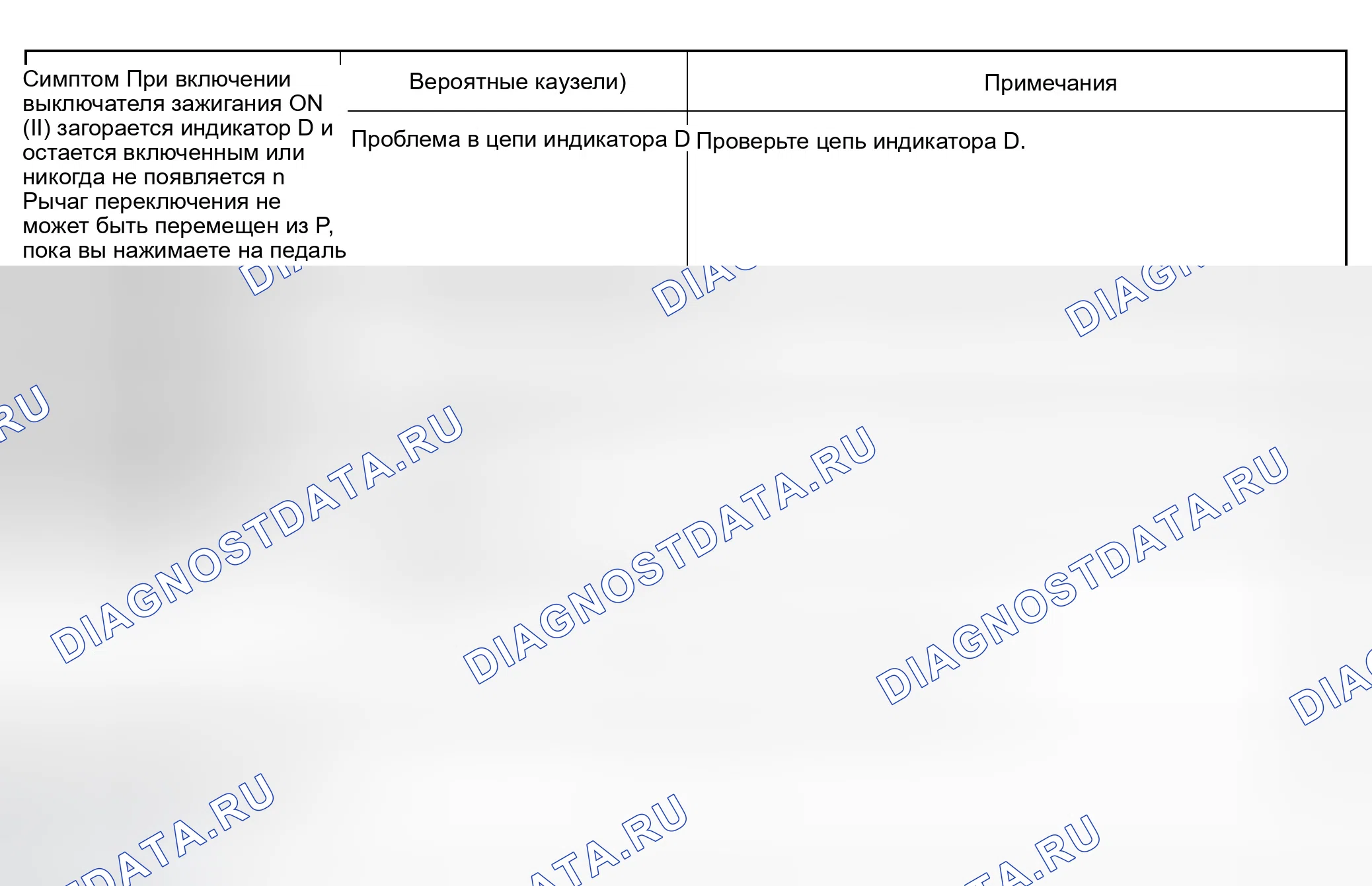 | Симптом При включении выключателя зажигания ON (II) загорается индикатор D и остается включенным или никогда не появляется n Рычаг переключения не может быть перемещен из P, пока вы нажимаете на педаль | Вероятные каузели) | Примечания |
|---|---|---|
| | Проблема в цепи индикатора D | Проверьте цепь индикатора D. |

DIAGNOSTDATA.RU